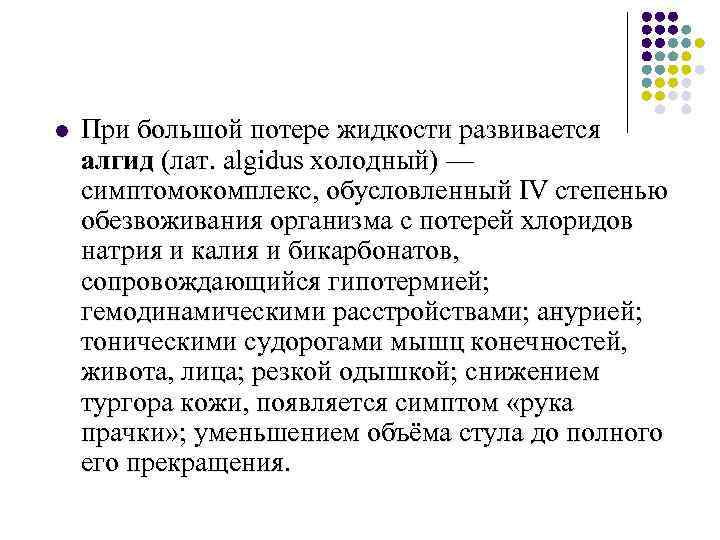 При большой потере жидкости развивается алгид (лат. algidus холодный) — симптомокомплекс, обусловленный IV степенью обезвоживания организма с потерей хлоридов натрия и калия и бикарбонатов, сопровождающийся гипотермией; гемодинамическими расстройствами; анурией; тоническими судорогами мышц конечностей, живота, лица; резкой одышкой; снижением тургора кожи, появляется симптом «рука прачки»; уменьшением объёма стула до полного его прекращения.